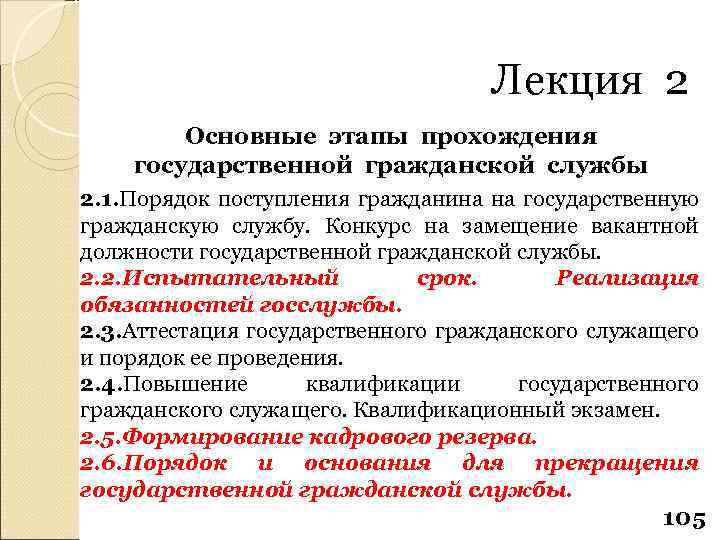 Лекция 2

Основные этапы прохождения государственной гражданской службы

2.1.Порядок поступления гражданина на государственную гражданскую службу. Конкурс на замещение вакантной должности государственной гражданской службы.

2.2.Испытательный срок. Реализация обязанностей госслужбы.

2.3.Аттестация государственного гражданского служащего и порядок ее проведения.

2.4.Повышение квалификации государственного гражданского служащего. Квалификационный экзамен.

2.5.Формирование кадрового резерва.

2.6.Порядок и основания для прекращения государственной гражданской службы.

105